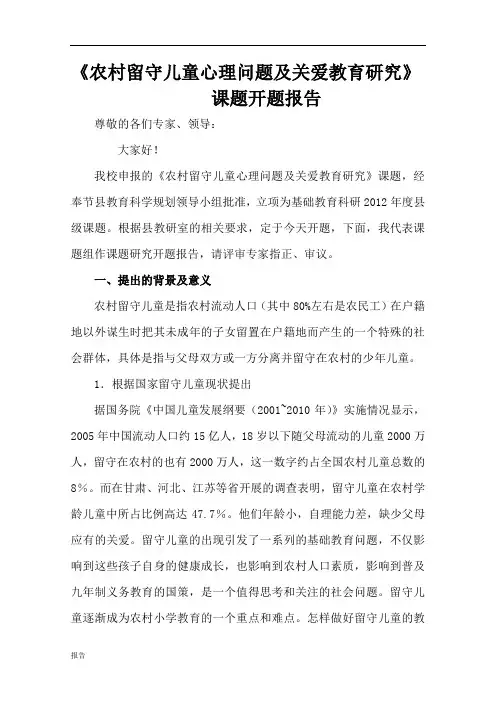 《农村留守儿童心理问题及关爱教育研究》课题开题报告

尊敬的各们专家、领导：

大家好！

我校申报的《农村留守儿童心理问题及关爱教育研究》课题，经奉节县教育科学规划领导小组批准，立项为基础教育科研2012年度县级课题。根据县教研室的相关要求，定于今天开题，下面，我代表课题组作课题研究开题报告，请评审专家指正、审议。

一、提出的背景及意义

农村留守儿童是指农村流动人口（其中80%左右是农民工）在户籍地以外谋生时把其未成年的子女留置在户籍地而产生的一个特殊的社会群体，具体是指与父母双方或一方分离并留守在农村的少年儿童。

1．根据国家留守儿童现状提出

据国务院《中国儿童发展纲要（2001~2010年）》实施情况显示，2005年中国流动人口约15亿人，18岁以下随父母流动的儿童2000万人，留守在农村的也有2000万人，这一数字约占全国农村儿童总数的8%。而在甘肃、河北、江苏等省开展的调查表明，留守儿童在农村学龄儿童中所占比例高达47.7%。他们年龄小，自理能力差，缺少父母应有的关爱。留守儿童的出现引发了一系列的基础教育问题，不仅影响到这些孩子自身的健康成长，也影响到农村人口素质，影响到普及九年制义务教育的国策，是一个值得思考和关注的社会问题。留守儿童逐渐成为农村小学教育的一个重点和难点。怎样做好留守儿童的教

报告